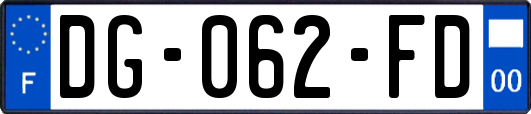 F
DG-062-FD
00